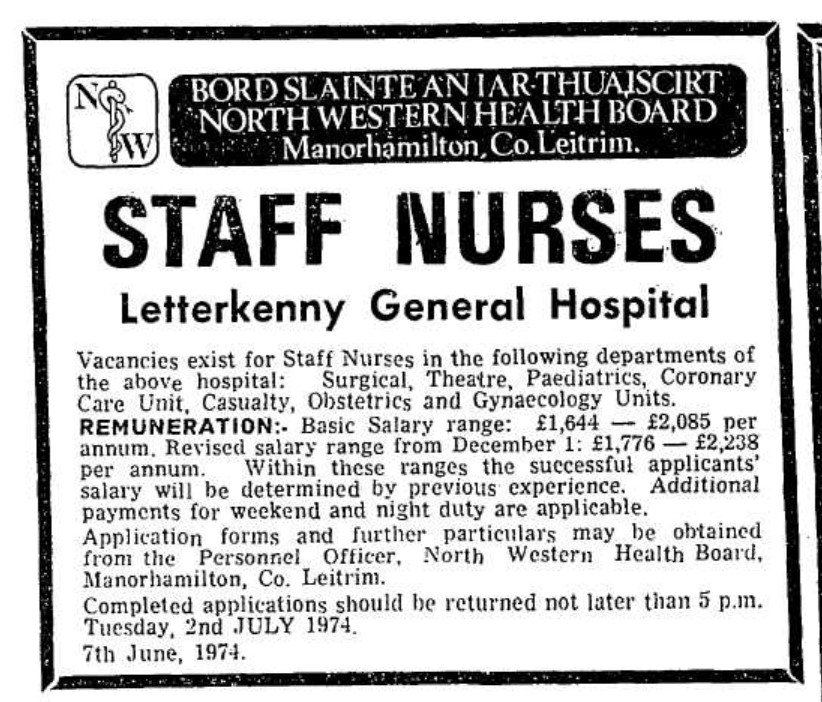 N W

BORD SLAINTE AN IAR-THUAISCIRT
NORTH WESTERN HEALTH BOARD
Manorhamilton, Co. Leitrim.

STAFF NURSES

Letterkenny General Hospital

Vacancies exist for Staff Nurses in the following departments of the above hospital: Surgical, Theatre, Paediatrics, Coronary Care Unit, Casualty, Obstetrics and Gynaecology Units.

REMUNERATION:- Basic Salary range: £1,644 — £2,085 per annum. Revised salary range from December 1: £1,776 — £2,238 per annum. Within these ranges the successful applicants' salary will be determined by previous experience. Additional payments for weekend and night duty are applicable.

Application forms and further particulars may be obtained from the Personnel Officer, North Western Health Board, Manorhamilton, Co. Leitrim.

Completed applications should be returned not later than 5 p.m. Tuesday, 2nd JULY 1974.

7th June, 1974.